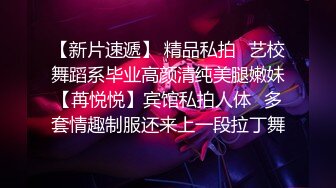 【新片速遞】 精品私拍 艺校舞蹈系毕业高颜清纯美腿嫩妹【苒悦悦】宾馆私拍人体 多套情趣制服还来上一段拉丁舞